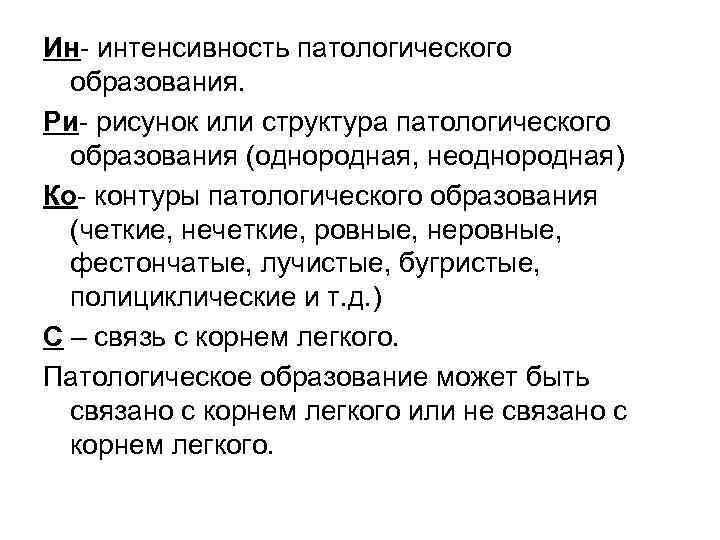 Ин- интенсивность патологического образования.

Ри- рисунок или структура патологического образования (однородная, неоднородная)

Ко- контуры патологического образования (четкие, нечеткие, ровные, неровные, фестончатые, лучистые, бугристые, полициклические и т.д.)

С – связь с корнем легкого.

Патологическое образование может быть связано с корнем легкого или не связано с корнем легкого.